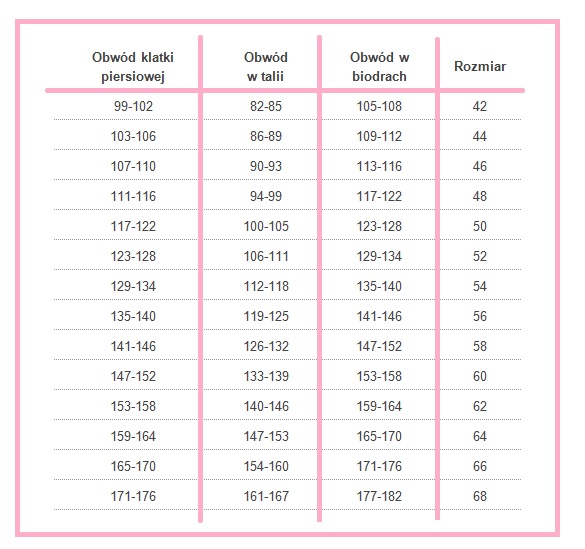 | Obwód klatki piersiowej | Obwód w talii | Obwód w biodrach | Rozmiar |
|---|---|---|---|
| 99-102 | 82-85 | 105-108 | 42 |
| 103-106 | 86-89 | 109-112 | 44 |
| 107-110 | 90-93 | 113-116 | 46 |
| 111-116 | 94-99 | 117-122 | 48 |
| 117-122 | 100-105 | 123-128 | 50 |
| 123-128 | 106-111 | 129-134 | 52 |
| 129-134 | 112-118 | 135-140 | 54 |
| 135-140 | 119-125 | 141-146 | 56 |
| 141-146 | 126-132 | 147-152 | 58 |
| 147-152 | 133-139 | 153-158 | 60 |
| 153-158 | 140-146 | 159-164 | 62 |
| 159-164 | 147-153 | 165-170 | 64 |
| 165-170 | 154-160 | 171-176 | 66 |
| 171-176 | 161-167 | 177-182 | 68 |